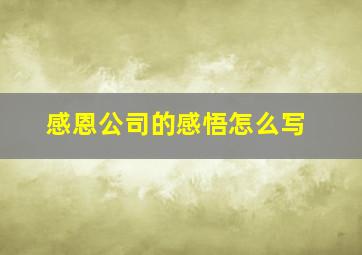 感恩公司的感悟怎么写